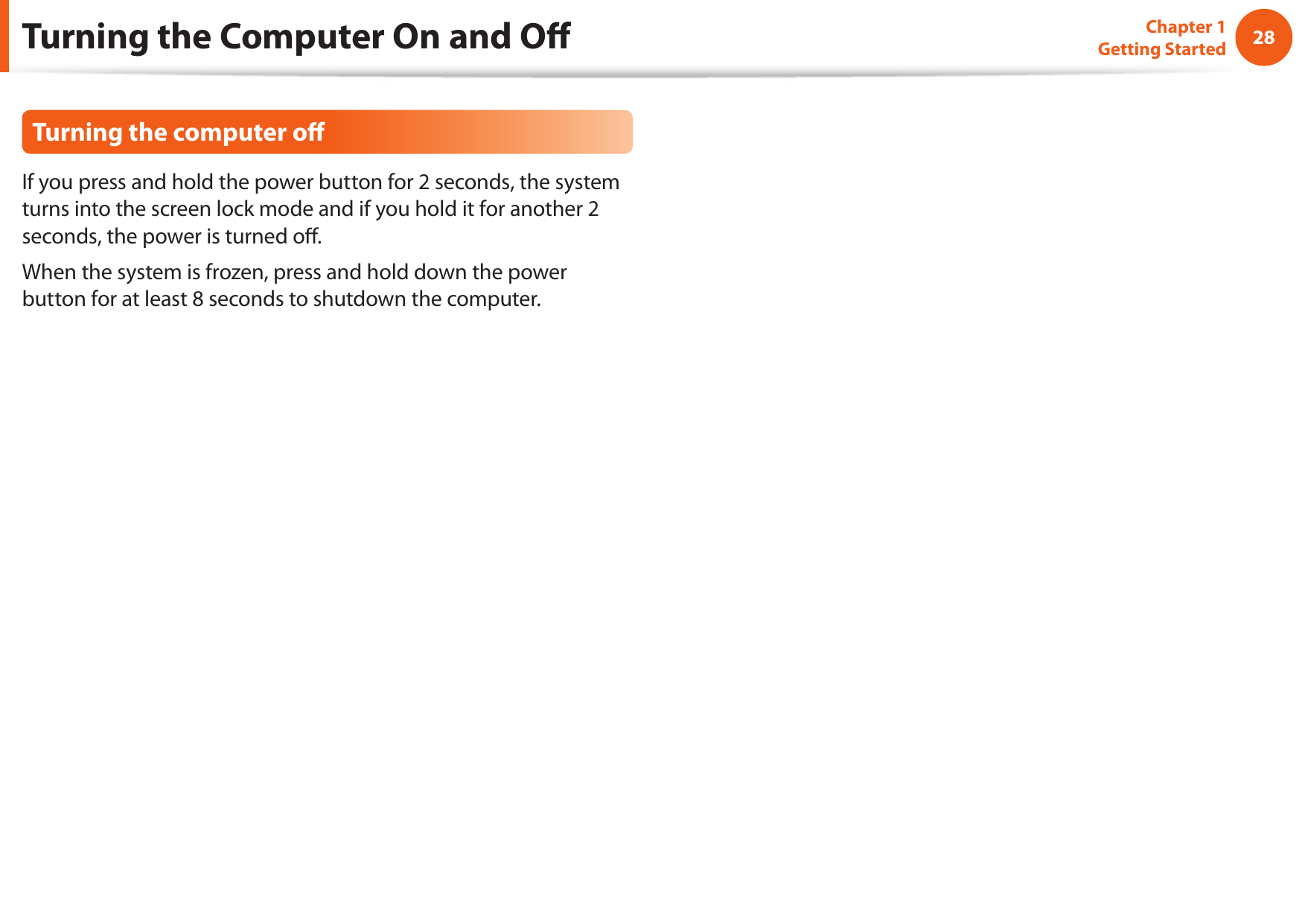 Turning the Computer On and Off

Chapter 1
Getting Started

28

Turning the computer off

If you press and hold the power button for 2 seconds, the system turns into the screen lock mode and if you hold it for another 2 seconds, the power is turned off.

When the system is frozen, press and hold down the power button for at least 8 seconds to shutdown the computer.